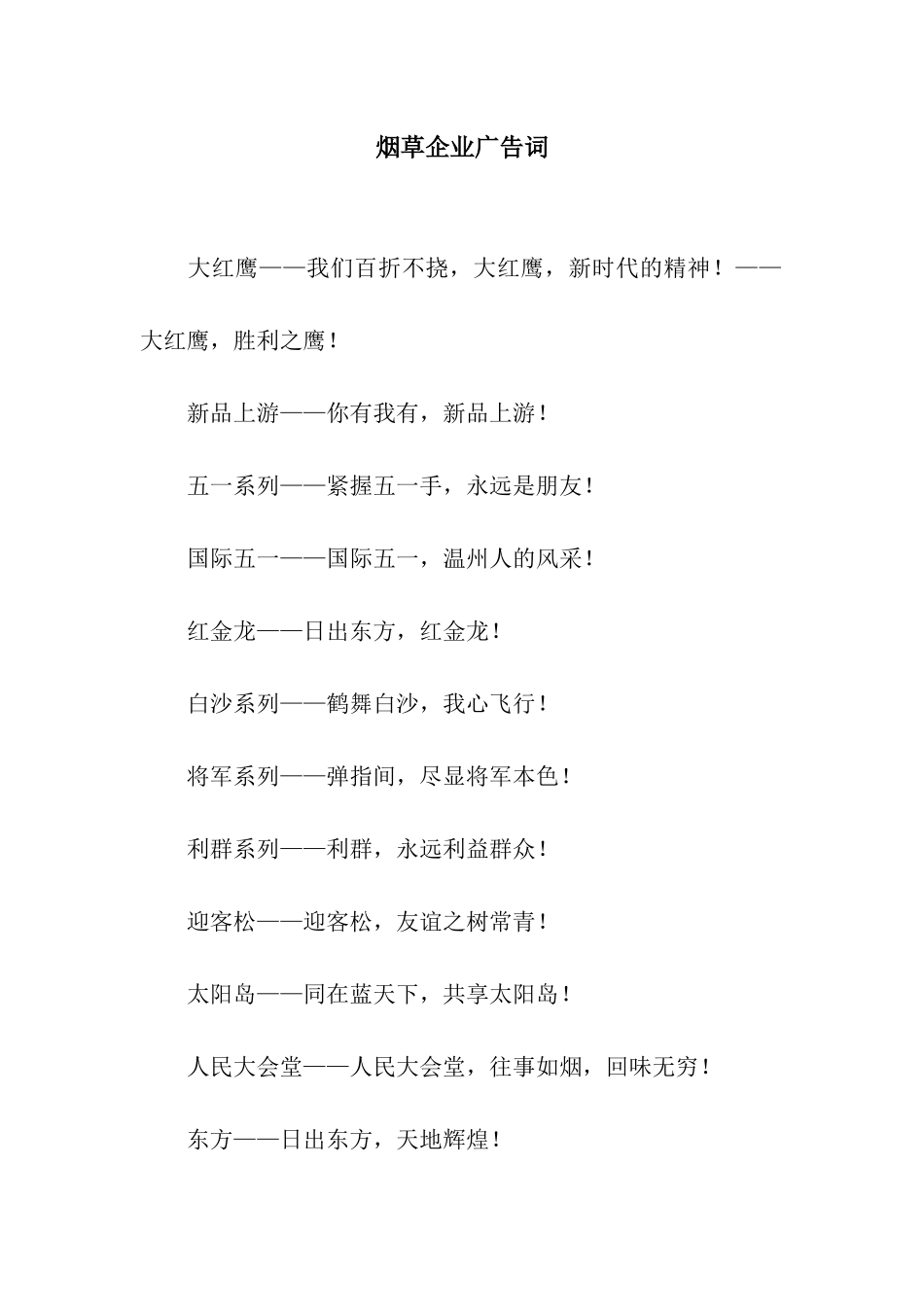 烟草企业广告词

大红鹰——我们百折不挠，大红鹰，新时代的精神！——大红鹰，胜利之鹰！

新品上游——你有我有，新品上游！

五一系列——紧握五一手，永远是朋友！

国际五一——国际五一，温州人的风采！

红金龙——日出东方，红金龙！

白沙系列——鹤舞白沙，我心飞行！

将军系列——弹指间，尽显将军本色！

利群系列——利群，永远利益群众！

迎客松——迎客松，友谊之树常青！

太阳岛——同在蓝天下，共享太阳岛！

人民大会堂——人民大会堂，往事如烟，回味无穷！

东方——日出东方，天地辉煌！